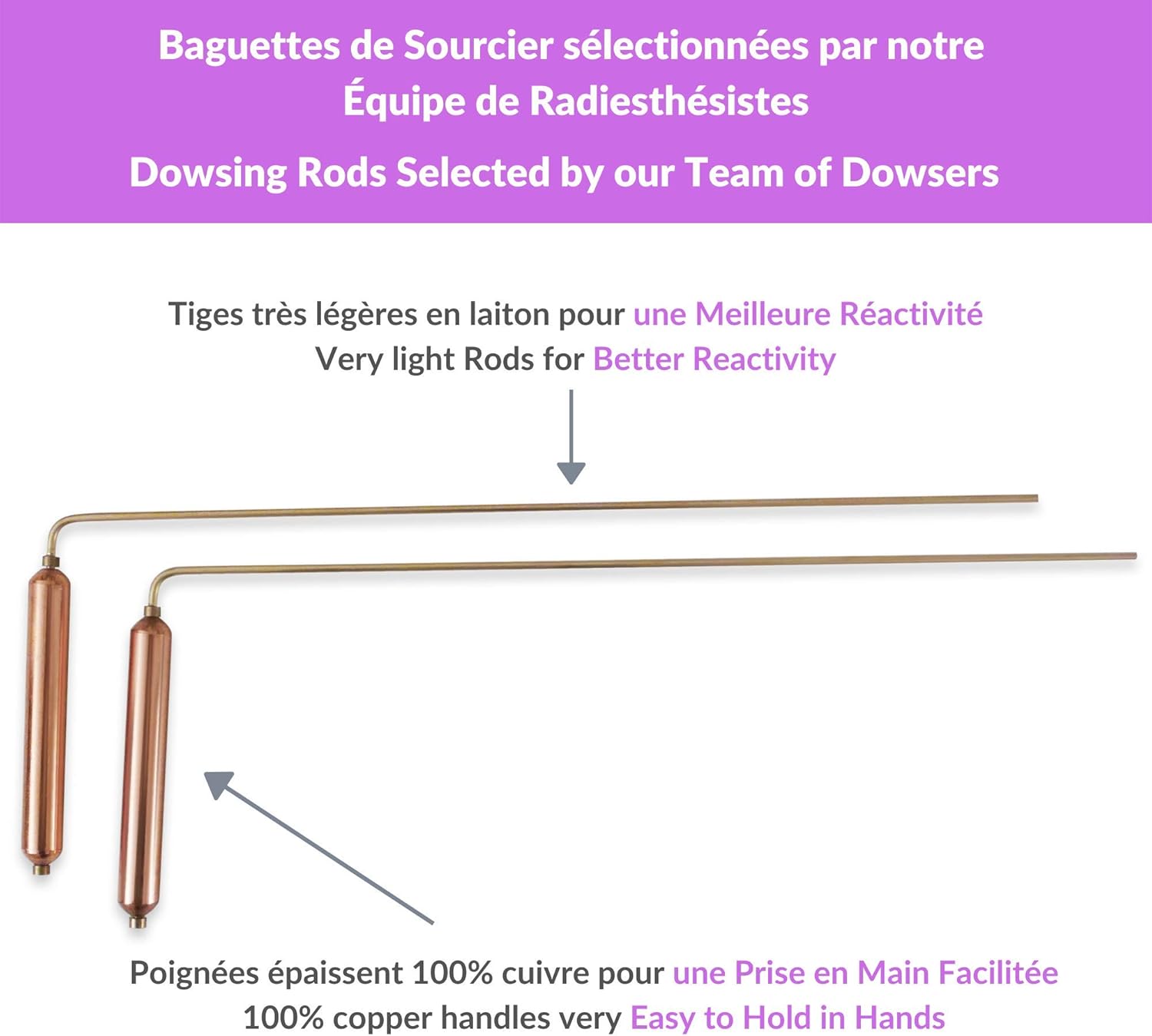 Baguettes de Sourcier sélectionnées par notre Équipe de Radiesthésistes

Dowsing Rods Selected by our Team of Dowsers

Tiges très légères en laiton pour une Meilleure Réactivité
Very light Rods for Better Reactivity

Poignées épaissent 100% cuivre pour une Prise en Main Facilitée
100% copper handles very Easy to Hold in Hands